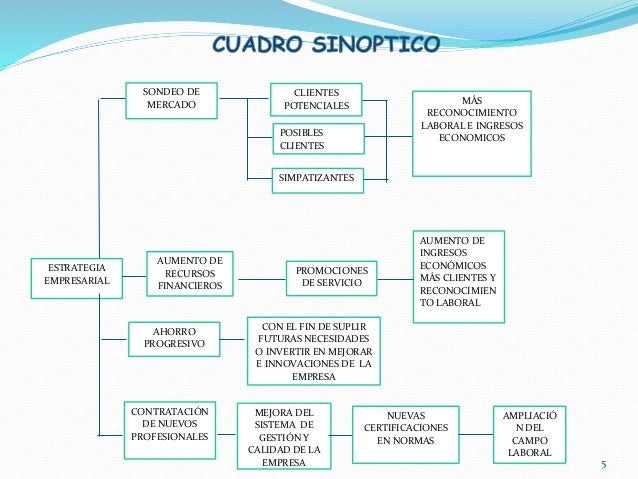 CUADRO SINOPTICO

ESTRATEGIA EMPRESARIAL

SONDEO DE MERCADO

CLIENTES POTENCIALES

POSIBLES CLIENTES

SIMPATIZANTES

MÁS RECONOCIMIENTO LABORAL E INGRESOS ECONOMICOS

AUMENTO DE RECURSOS FINANCIEROS

PROMOCIONES DE SERVICIO

AUMENTO DE INGRESOS ECONÓMICOS MÁS CLIENTES Y RECONOCIMIENTO LABORAL

AHORRO PROGRESIVO

CON EL FIN DE SUPLIR FUTURAS NECESIDADES O INVERTIR EN MEJORAR E INNOVACIONES DE LA EMPRESA

CONTRATACIÓN DE NUEVOS PROFESIONALES

MEJORA DEL SISTEMA DE GESTIÓN Y CALIDAD DE LA EMPRESA

NUEVAS CERTIFICACIONES EN NORMAS

AMPLIACIÓN DEL CAMPO LABORAL

5